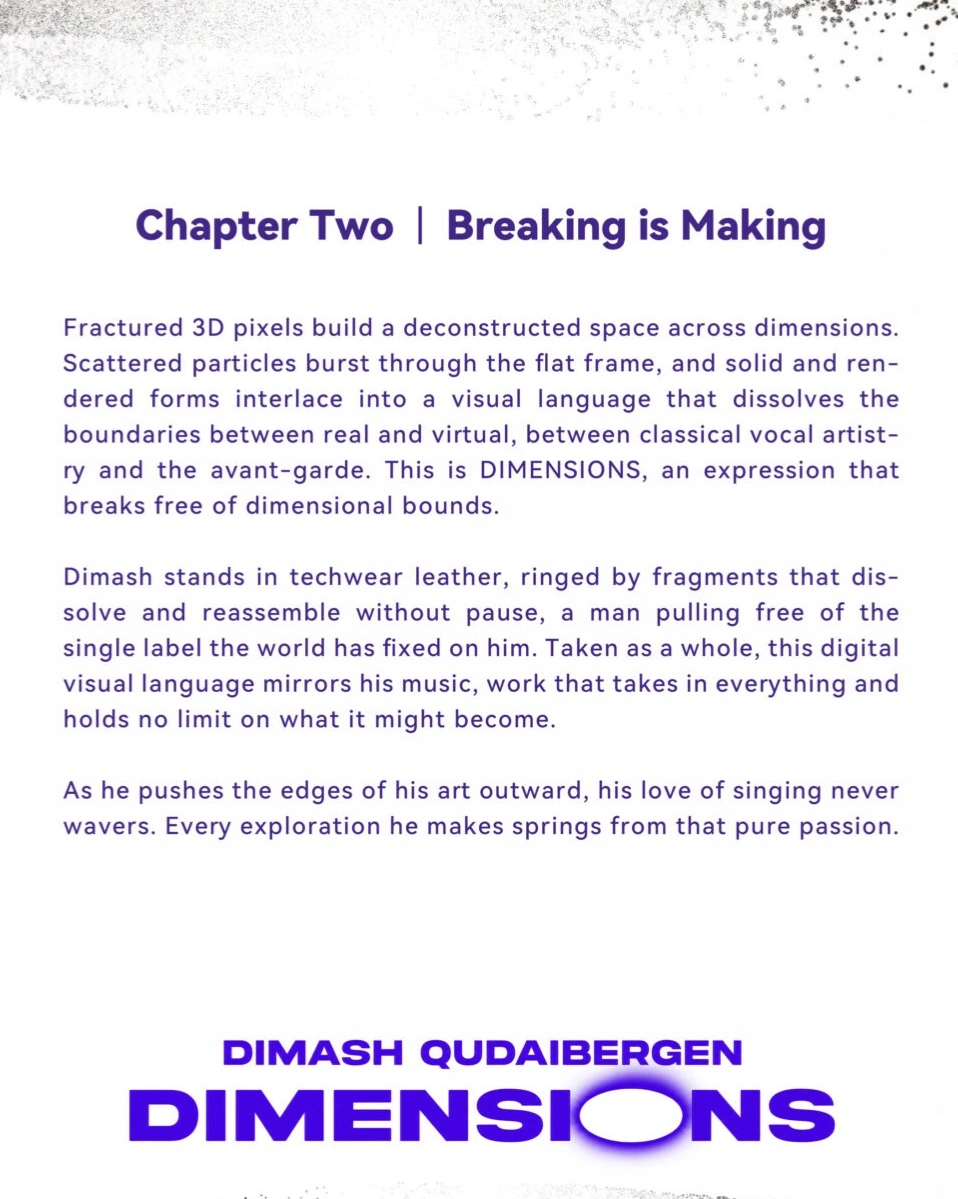 Chapter Two | Breaking is Making

Fractured 3D pixels build a deconstructed space across dimensions. Scattered particles burst through the flat frame, and solid and rendered forms interlace into a visual language that dissolves the boundaries between real and virtual, between classical vocal artistry and the avant-garde. This is DIMENSIONS, an expression that breaks free of dimensional bounds.

Dimash stands in techwear leather, ringed by fragments that dissolve and reassemble without pause, a man pulling free of the single label the world has fixed on him. Taken as a whole, this digital visual language mirrors his music, work that takes in everything and holds no limit on what it might become.

As he pushes the edges of his art outward, his love of singing never wavers. Every exploration he makes springs from that pure passion.

DIMASH QUDAIBERGEN
DIMENSIONS